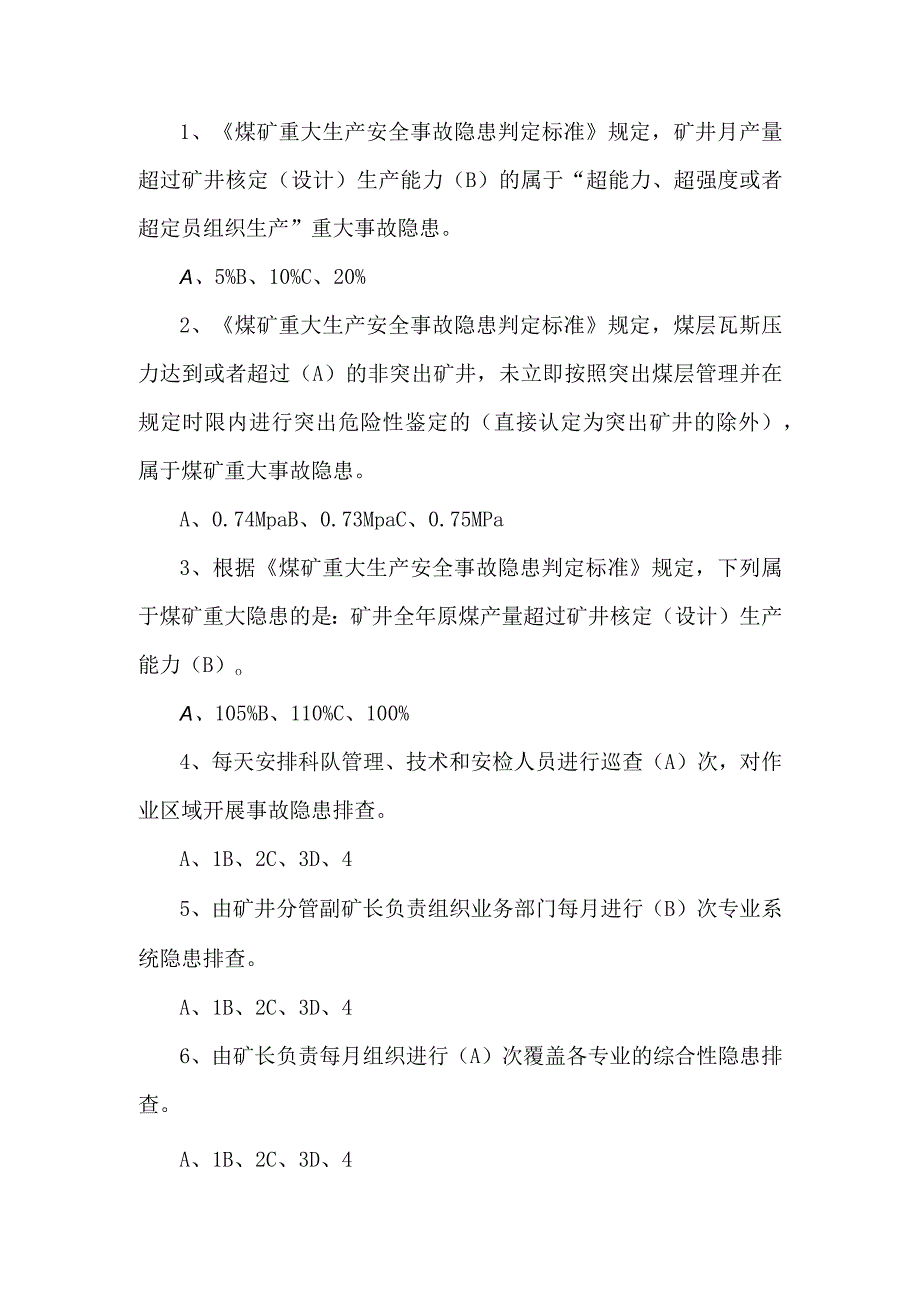 1、《煤矿重大生产安全事故隐患判定标准》规定，矿井月产量超过矿井核定（设计）生产能力（B）的属于“超能力、超强度或者超定员组织生产”重大事故隐患。

A、5%B、10%C、20%

2、《煤矿重大生产安全事故隐患判定标准》规定，煤层瓦斯压力达到或者超过（A）的非突出矿井，未立即按照突出煤层管理并在规定时限内进行突出危险性鉴定的（直接认定为突出矿井的除外），属于煤矿重大事故隐患。

A、0.74MpaB、0.73MpaC、0.75MPa

3、根据《煤矿重大生产安全事故隐患判定标准》规定，下列属于煤矿重大隐患的是：矿井全年原煤产量超过矿井核定（设计）生产能力（B）。

A、105%B、110%C、100%

4、每天安排科队管理、技术和安检人员进行巡查（A）次，对作业区域开展事故隐患排查。

A、1B、2C、3D、4

5、由矿井分管副矿长负责组织业务部门每月进行（B）次专业系统隐患排查。

A、1B、2C、3D、4

6、由矿长负责每月组织进行（A）次覆盖各专业的综合性隐患排查。

A、1B、2C、3D、4